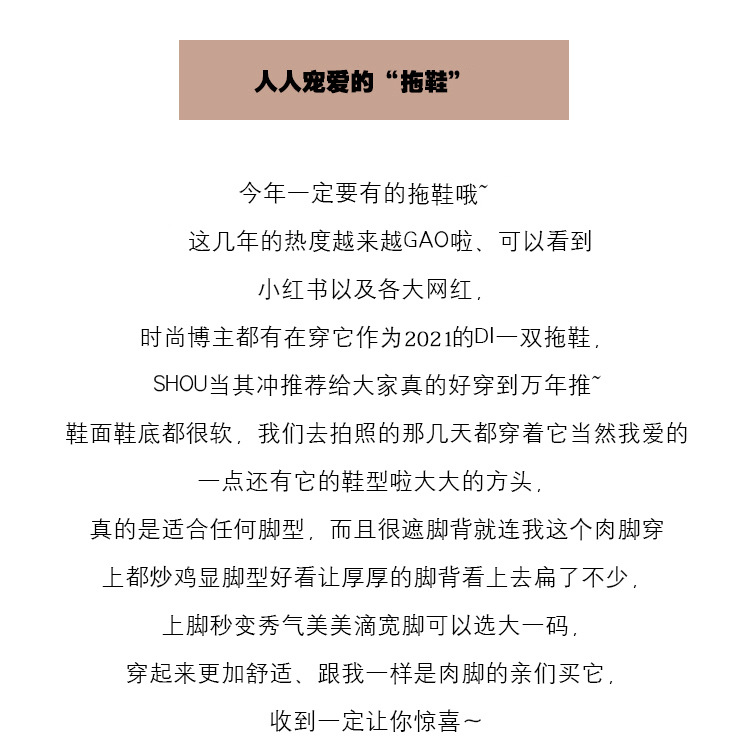 人人宠爱的“拖鞋”

今年一定要有的拖鞋哦~

这几年的热度越来越GAO啦、可以看到

小红书以及各大网红，

时尚博主都有在穿它作为2021的DI一双拖鞋，

SHOU当其冲推荐给大家真的好穿到万年推~

鞋面鞋底都很软，我们去拍照的那几天都穿着它当然我爱的

一点还有它的鞋型啦大大的方头，

真的是适合任何脚型，而且很遮脚背就连我这个肉脚穿

上都炒鸡显脚型好看让厚厚的脚背看上去扁了不少，

上脚秒变秀气美美滴宽脚可以选大一码，

穿起来更加舒适、跟我一样是肉脚的亲们买它，

收到一定让你惊喜~